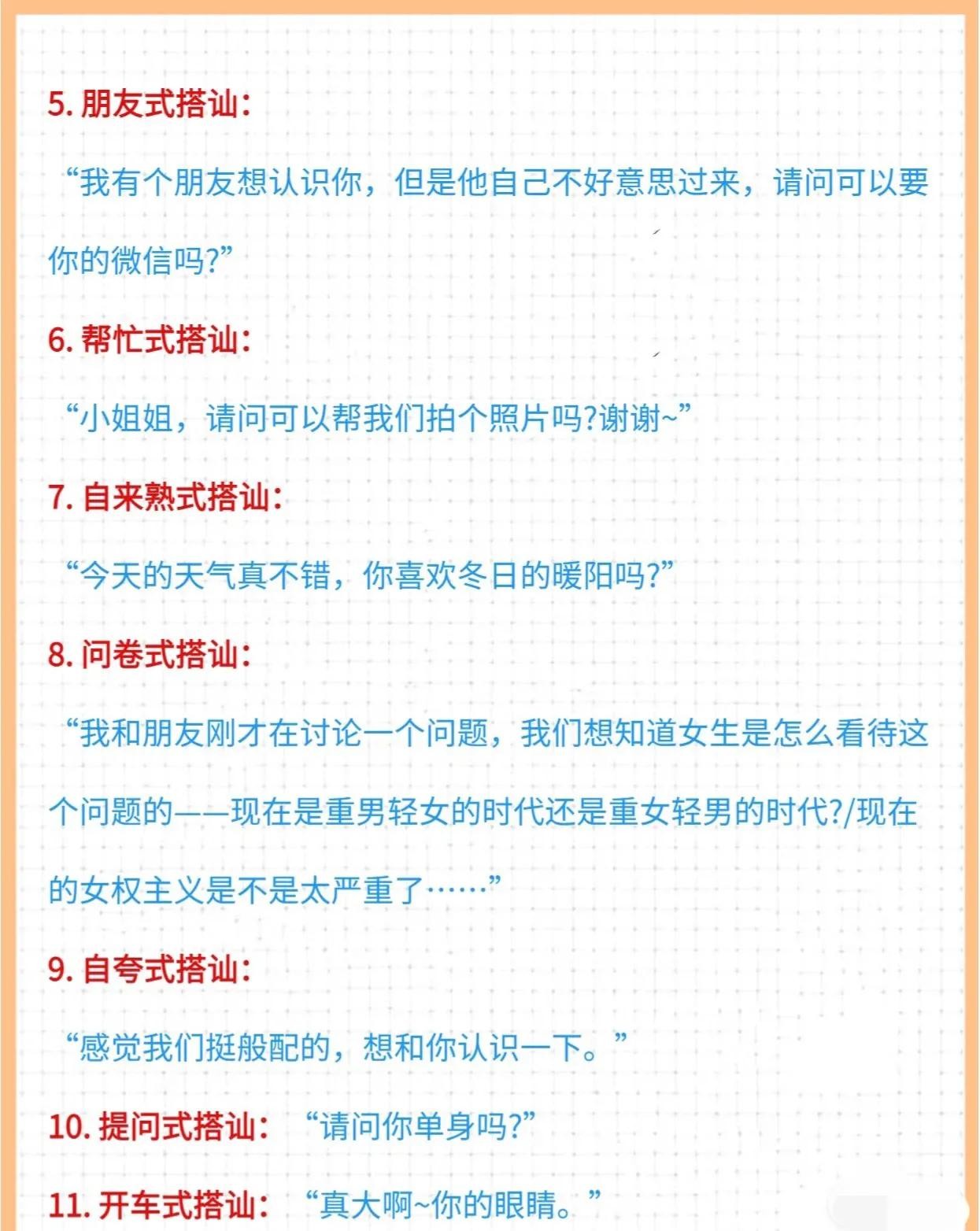 5.朋友式搭讪：

“我有个朋友想认识你，但是他自己不好意思过来，请问可以要你的微信吗?”

6.帮忙式搭讪：

“小姐姐，请问可以帮我们拍个照片吗?谢谢~”

7.自来熟式搭讪：

“今天的天气真不错，你喜欢冬日的暖阳吗?”

8.问卷式搭讪：

“我和朋友刚才在讨论一个问题，我们想知道女生是怎么看待这个问题的——现在是重男轻女的时代还是重女轻男的时代?/现在的女权主义是不是太严重了……”

9.自夸式搭讪：

“感觉我们挺般配的，想和你认识一下。”

10.提问式搭讪： “请问你单身吗?”

11.开车式搭讪： “真大啊~你的眼睛。”